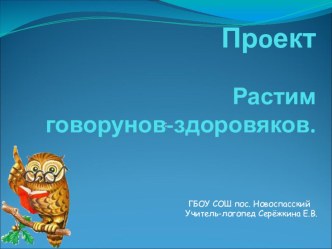 Проект

Растим говорунов-здоровяков.

ГБОУ СОШ пос. Новоспасский
Учитель-логопед Серёжкина Е.В.